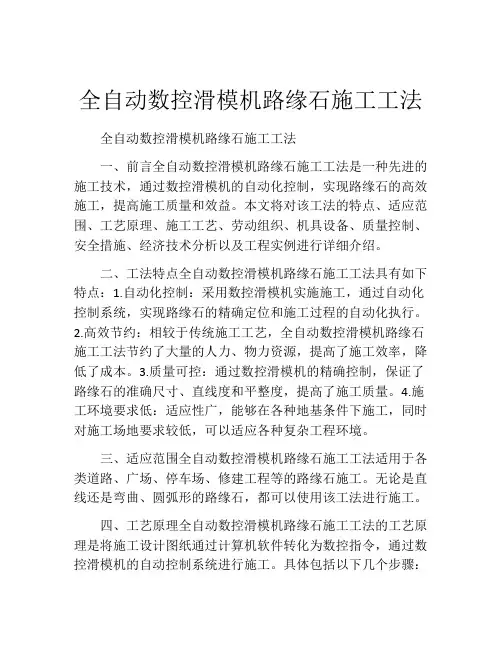 全自动数控滑模机路缘石施工工法

全自动数控滑模机路缘石施工工法

一、前言全自动数控滑模机路缘石施工工法是一种先进的施工技术，通过数控滑模机的自动化控制，实现路缘石的高效施工，提高施工质量和效益。本文将对该工法的特点、适应范围、工艺原理、施工工艺、劳动组织、机具设备、质量控制、安全措施、经济技术分析以及工程实例进行详细介绍。

二、工法特点全自动数控滑模机路缘石施工工法具有如下特点：1.自动化控制：采用数控滑模机实施施工，通过自动化控制系统，实现路缘石的精确定位和施工过程的自动化执行。2.高效节约：相较于传统施工工艺，全自动数控滑模机路缘石施工工法节约了大量的人力、物力资源，提高了施工效率，降低了成本。3.质量可控：通过数控滑模机的精确控制，保证了路缘石的准确尺寸、直线度和平整度，提高了施工质量。4.施工环境要求低：适应性广，能够在各种地基条件下施工，同时对施工场地要求较低，可以适应各种复杂工程环境。

三、适应范围全自动数控滑模机路缘石施工工法适用于各类道路、广场、停车场、修建工程等的路缘石施工。无论是直线还是弯曲、圆弧形的路缘石，都可以使用该工法进行施工。

四、工艺原理全自动数控滑模机路缘石施工工法的工艺原理是将施工设计图纸通过计算机软件转化为数控指令，通过数控滑模机的自动控制系统进行施工。具体包括以下几个步骤：